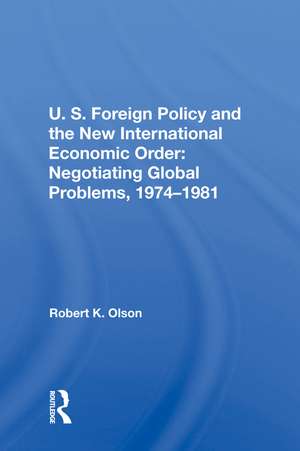 U. S. Foreign Policy and the New International Economic Order: Negotiating Global Problems, 1974–1981

Robert K. Olson

ROUTLEDGE